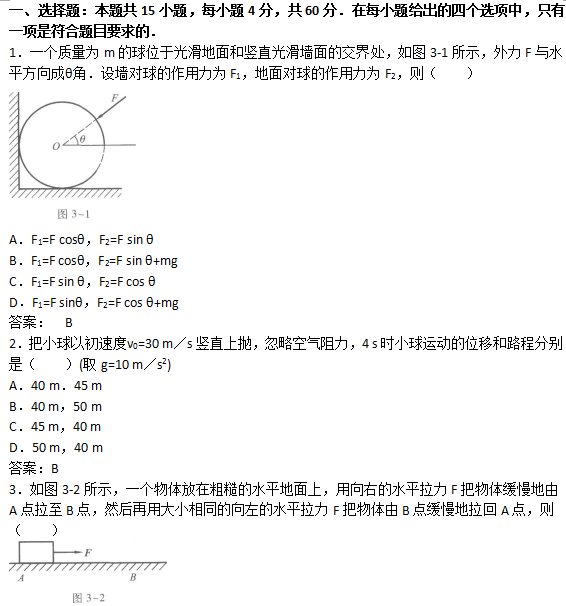 一、选择题：本题共 15 小题，每小题 4 分，共 60 分．在每小题给出的四个选项中，只有一项是符合题目要求的．

1．一个质量为 m 的球位于光滑地面和竖直光滑墙面的交界处，如图 3-1 所示，外力 F 与水平方向成θ角．设墙对球的作用力为 $F_1$，地面对球的作用力为 $F_2$，则（　　）

F

O　θ

图 3-1

A．$F_1$=F cosθ，$F_2$=F sin θ
B．$F_1$=F cosθ，$F_2$=F sin θ+mg
C．$F_1$=F sin θ，$F_2$=F cos θ
D．$F_1$=F sinθ，$F_2$=F cos θ+mg

答案：　B

2．把小球以初速度$v_0$=30 m／s 竖直上抛，忽略空气阻力，4 s 时小球运动的位移和路程分别是（　　）(取 g=10 m／$s^2$)
A．40 m．45 m
B．40 m，50 m
C．45 m，40 m
D．50 m，40 m

答案：B

3．如图 3-2 所示，一个物体放在粗糙的水平地面上，用向右的水平拉力 F 把物体缓慢地由 A 点拉至 B 点，然后再用大小相同的向左的水平拉力 F 把物体由 B 点缓慢地拉回 A 点，则（　　）

F

A　　B

图 3-2